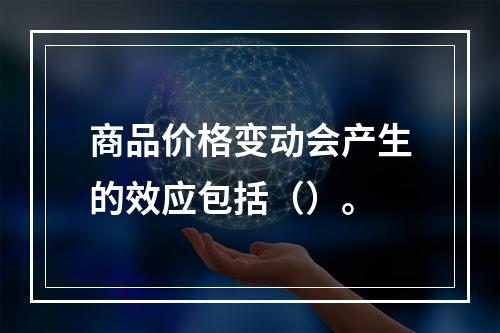 商品价格变动会产生的效应包括（）。